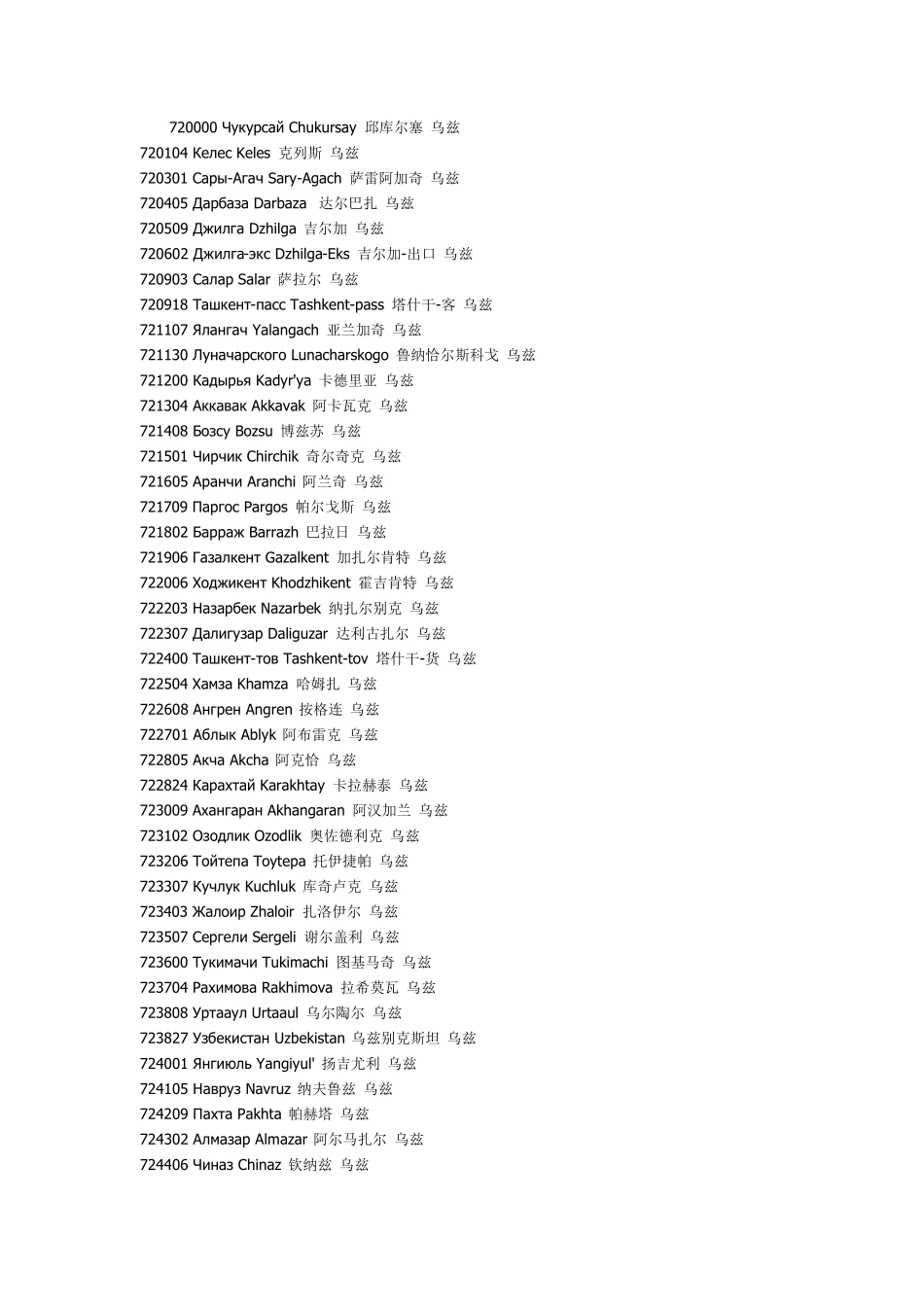 720000 Чукурсай Chukursay 邱库尔塞 乌兹
720104 Келес Keles 克列斯 乌兹
720301 Сары-Агач Sary-Agach 萨雷阿加奇 乌兹
720405 Дарбаза Darbaza 达尔巴扎 乌兹
720509 Джилга Dzhilga 吉尔加 乌兹
720602 Джилга-экс Dzhilga-Eks 吉尔加-出口 乌兹
720903 Салар Salar 萨拉尔 乌兹
720918 Ташкент-пасс Tashkent-pass 塔什干-客 乌兹
721107 Ялангач Yalangach 亚兰加奇 乌兹
721130 Луначарского Lunacharskogo 鲁纳恰尔斯科戈 乌兹
721200 Кадырья Kadyr'ya 卡德里亚 乌兹
721304 Аккавак Akkavak 阿卡瓦克 乌兹
721408 Бозсу Bozsu 博兹苏 乌兹
721501 Чирчик Chirchik 奇尔奇克 乌兹
721605 Аранчи Aranchi 阿兰奇 乌兹
721709 Паргос Pargos 帕尔戈斯 乌兹
721802 Барраж Barrazh 巴拉日 乌兹
721906 Газалкент Gazalkent 加扎尔肯特 乌兹
722006 Ходжикент Khodzhikent 霍吉肯特 乌兹
722203 Назарбек Nazarbek 纳扎尔别克 乌兹
722307 Далигузар Daliguzar 达利古扎尔 乌兹
722400 Ташкент-тов Tashkent-tov 塔什干-货 乌兹
722504 Хамза Khamza 哈姆扎 乌兹
722608 Ангрен Angren 按格连 乌兹
722701 Аблык Ablyk 阿布雷克 乌兹
722805 Акча Akcha 阿克恰 乌兹
722824 Карахтай Karakhtay 卡拉赫泰 乌兹
723009 Ахангаран Akhangaran 阿汉加兰 乌兹
723102 Озодлик Ozodlik 奥佐德利克 乌兹
723206 Тойтепа Toytepa 托伊捷帕 乌兹
723307 Кучлук Kuchluk 库奇卢克 乌兹
723403 Жалоир Zhaloir 扎洛伊尔 乌兹
723507 Сергели Sergeli 谢尔盖利 乌兹
723600 Тукимачи Tukimachi 图基马奇 乌兹
723704 Рахимова Rakhimova 拉希莫瓦 乌兹
723808 Уртааул Urtaaul 乌尔陶尔 乌兹
723827 Узбекистан Uzbekistan 乌兹别克斯坦 乌兹
724001 Янгиюль Yangiyul' 扬吉尤利 乌兹
724105 Навруз Navruz 纳夫鲁兹 乌兹
724209 Пахта Pakhta 帕赫塔 乌兹
724302 Алмазар Almazar 阿尔马扎尔 乌兹
724406 Чиназ Chinaz 钦纳兹 乌兹